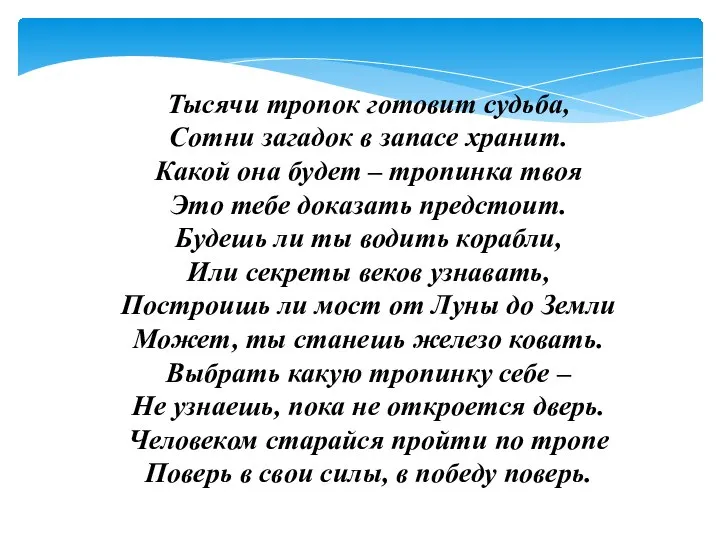 Тысячи тропок готовит судьба,
Сотни загадок в запасе хранит.
Какой она будет – тропинка твоя
Это тебе доказать предстоит.
Будешь ли ты водить корабли,
Или секреты веков узнавать,
Построишь ли мост от Луны до Земли
Может, ты станешь железо ковать.
Выбрать какую тропинку себе –
Не узнаешь, пока не откроется дверь.
Человеком старайся пройти по тропе
Поверь в свои силы, в победу поверь.